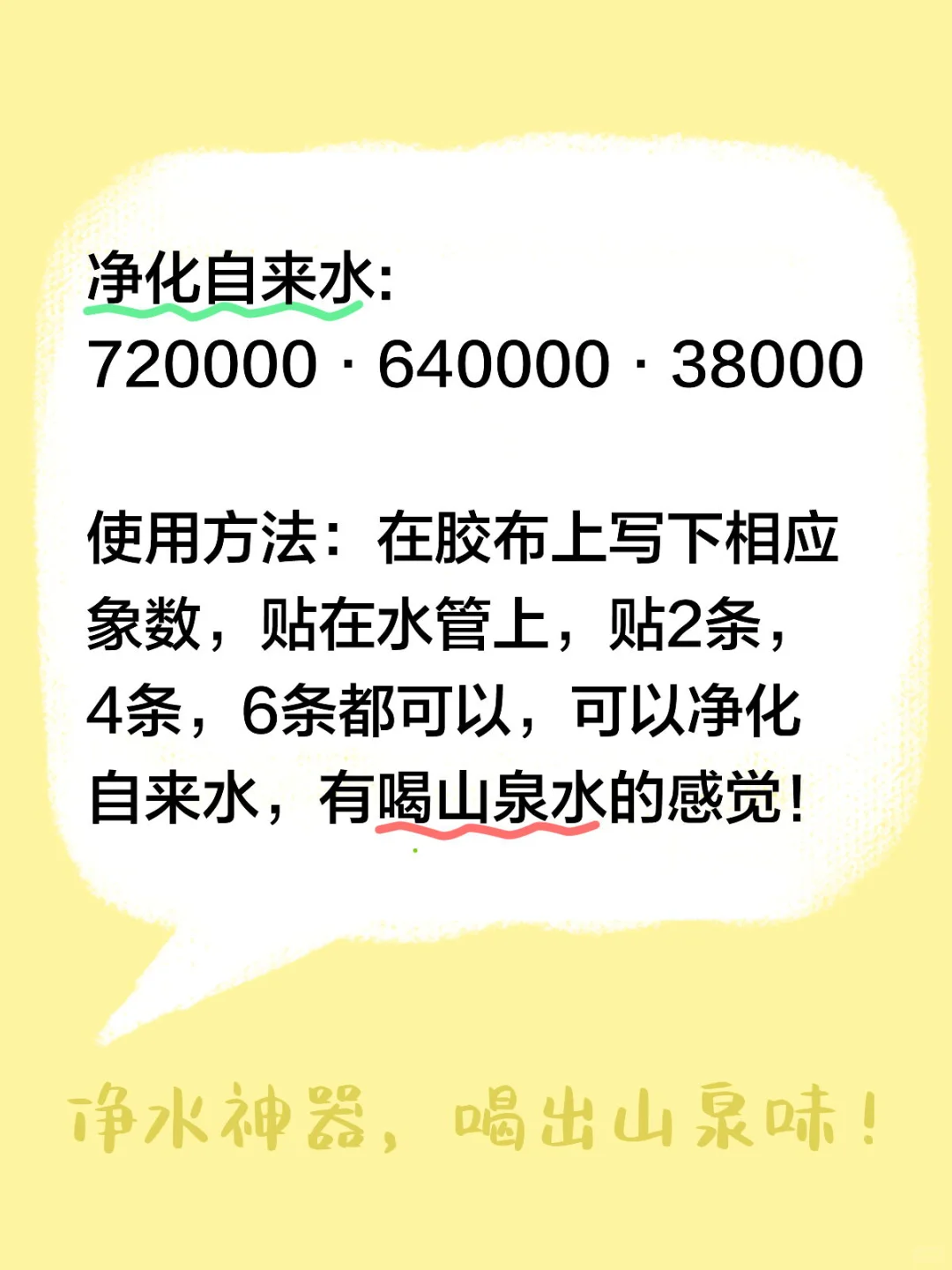 净化自来水:
720000 · 640000 · 38000

使用方法：在胶布上写下相应象数，贴在水管上，贴2条，4条，6条都可以，可以净化自来水，有喝山泉水的感觉！

净水神器，喝出山泉味！